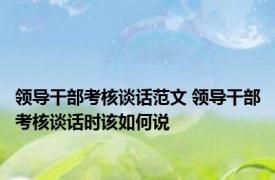 领导干部考核谈话范文 领导干部考核谈话时该如何说